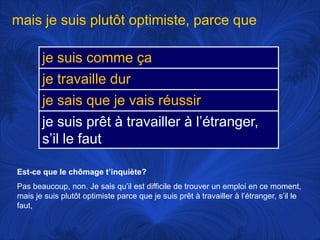 mais je suis plutôt optimiste, parce que

| je suis comme ça |
|---|
| je travaille dur |
| je sais que je vais réussir |
| je suis prêt à travailler à l'étranger, s'il le faut |

Est-ce que le chômage t'inquiète?

Pas beaucoup, non. Je sais qu'il est difficile de trouver un emploi en ce moment, mais je suis plutôt optimiste parce que je suis prêt à travailler à l'étranger, s'il le faut,